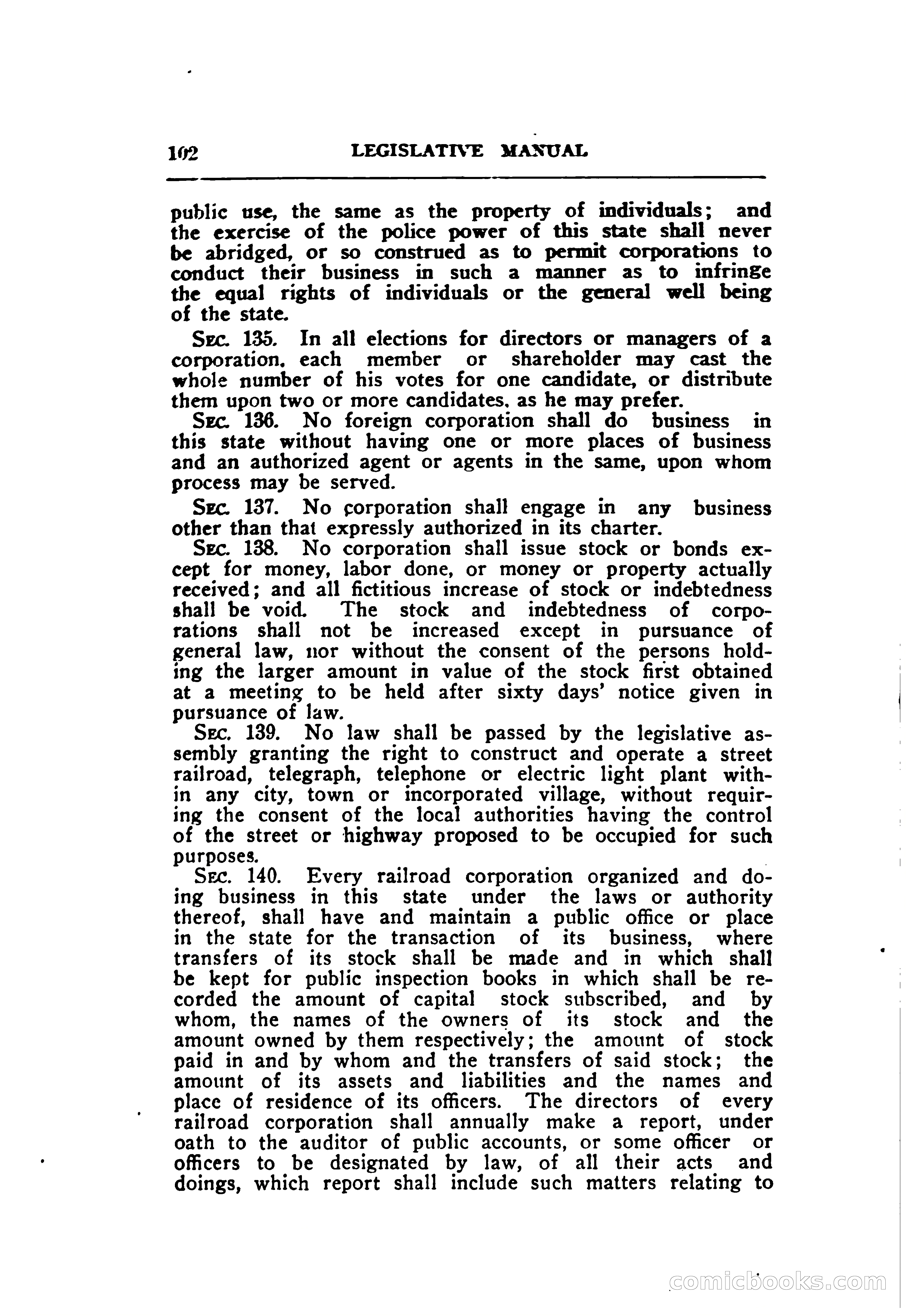 102 LEGISLATIVE MANUAL

public use, the same as the property of individuals; and the exercise of the police power of this state shall never be abridged, or so construed as to permit corporations to conduct their business in such a manner as to infringe the equal rights of individuals or the general well being of the state.

SEC. 135. In all elections for directors or managers of a corporation, each member or shareholder may cast the whole number of his votes for one candidate, or distribute them upon two or more candidates, as he may prefer.

SEC. 136. No foreign corporation shall do business in this state without having one or more places of business and an authorized agent or agents in the same, upon whom process may be served.

SEC. 137. No corporation shall engage in any business other than that expressly authorized in its charter.

SEC. 138. No corporation shall issue stock or bonds except for money, labor done, or money or property actually received; and all fictitious increase of stock or indebtedness shall be void. The stock and indebtedness of corporations shall not be increased except in pursuance of general law, nor without the consent of the persons holding the larger amount in value of the stock first obtained at a meeting to be held after sixty days' notice given in pursuance of law.

SEC. 139. No law shall be passed by the legislative assembly granting the right to construct and operate a street railroad, telegraph, telephone or electric light plant within any city, town or incorporated village, without requiring the consent of the local authorities having the control of the street or highway proposed to be occupied for such purposes.

SEC. 140. Every railroad corporation organized and doing business in this state under the laws or authority thereof, shall have and maintain a public office or place in the state for the transaction of its business, where transfers of its stock shall be made and in which shall be kept for public inspection books in which shall be recorded the amount of capital stock subscribed, and by whom, the names of the owners of its stock and the amount owned by them respectively; the amount of stock paid in and by whom and the transfers of said stock; the amount of its assets and liabilities and the names and place of residence of its officers. The directors of every railroad corporation shall annually make a report, under oath to the auditor of public accounts, or some officer or officers to be designated by law, of all their acts and doings, which report shall include such matters relating to

comicbooks.com